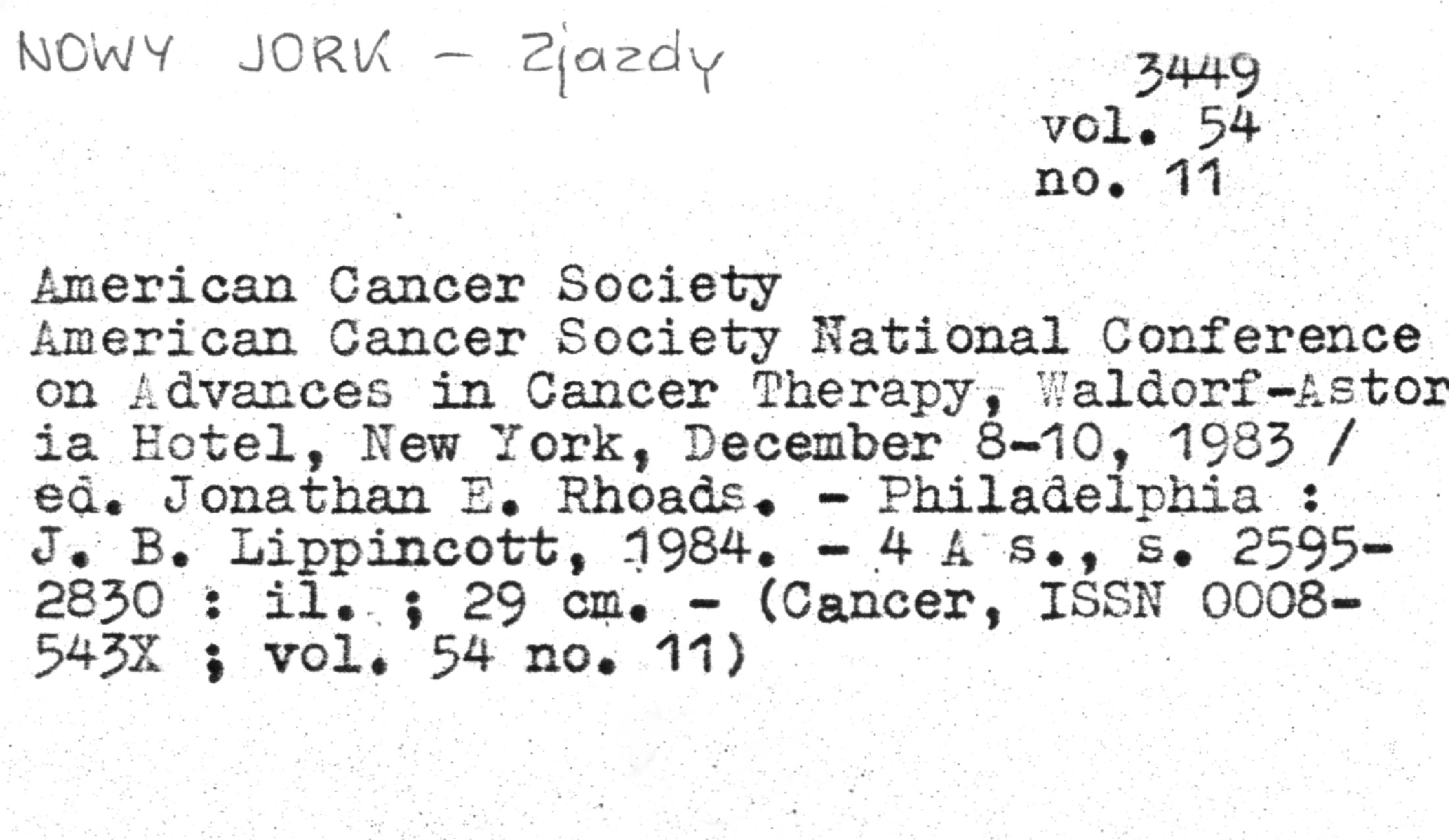 NOWY JORK - Zjazdy

3449
vol. 54
no. 11

American Cancer Society

American Cancer Society National Conference on Advances in Cancer Therapy, Waldorf-Astoria Hotel, New York, December 8-10, 1983 / ed. Jonathan E. Rhoads. - Philadelphia : J. B. Lippincott, 1984. - 4 A s., s. 2595-2830 : il. ; 29 cm. - (Cancer, ISSN 0008-543X ; vol. 54 no. 11)